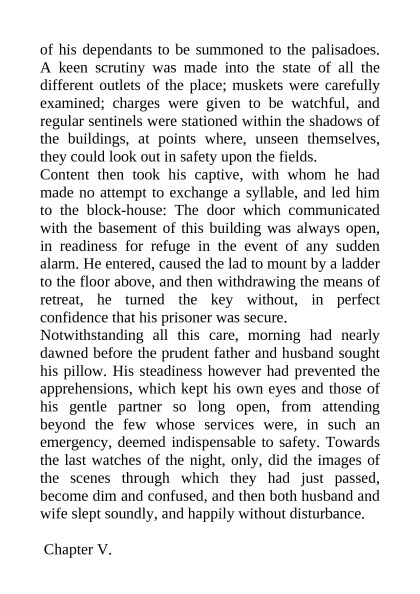 of his dependants to be summoned to the palisadoes. A keen scrutiny was made into the state of all the different outlets of the place; muskets were carefully examined; charges were given to be watchful, and regular sentinels were stationed within the shadows of the buildings, at points where, unseen themselves, they could look out in safety upon the fields.
Content then took his captive, with whom he had made no attempt to exchange a syllable, and led him to the block-house: The door which communicated with the basement of this building was always open, in readiness for refuge in the event of any sudden alarm. He entered, caused the lad to mount by a ladder to the floor above, and then withdrawing the means of retreat, he turned the key without, in perfect confidence that his prisoner was secure.
Notwithstanding all this care, morning had nearly dawned before the prudent father and husband sought his pillow. His steadiness however had prevented the apprehensions, which kept his own eyes and those of his gentle partner so long open, from attending beyond the few whose services were, in such an emergency, deemed indispensable to safety. Towards the last watches of the night, only, did the images of the scenes through which they had just passed, become dim and confused, and then both husband and wife slept soundly, and happily without disturbance.

Chapter V.